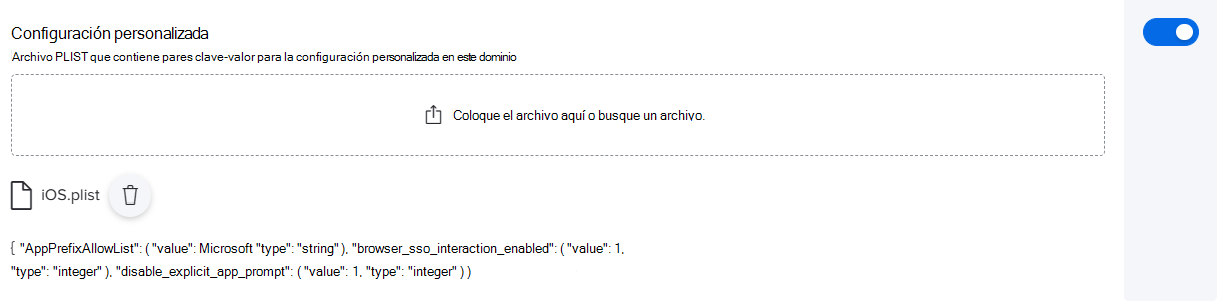 Configuración personalizada
Archivo PLIST que contiene pares clave-valor para la configuración personalizada en este dominio

Coloque el archivo aquí o busque un archivo.

iOS.plist

{ "AppPrefixAllowList": ( "value": Microsoft "type": "string" ), "browser_sso_interaction_enabled": ( "value": 1, "type": "integer" ), "disable_explicit_app_prompt": ( "value": 1, "type": "integer" ) )